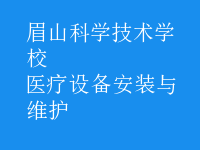 眉山科学技术学校
医疗设备安装与维护